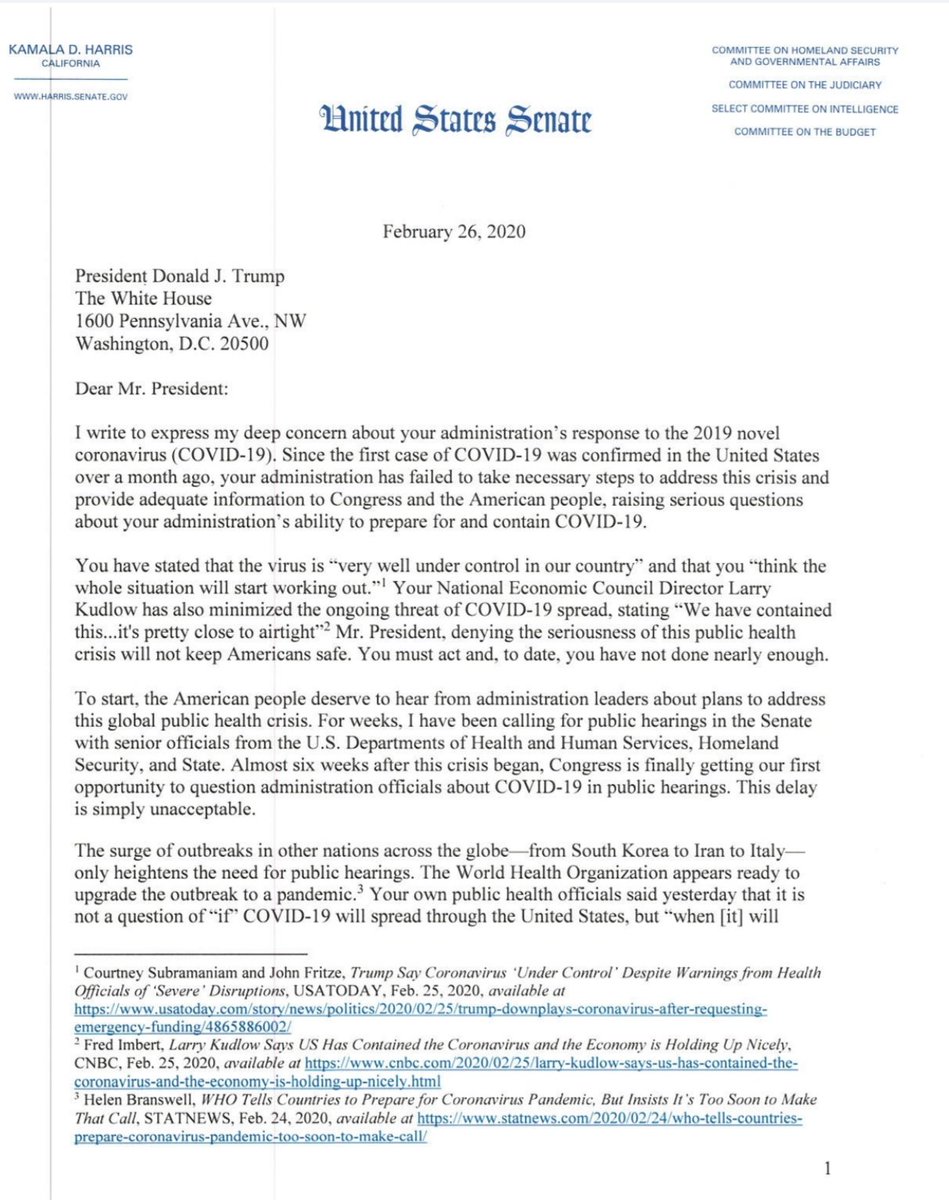 KAMALA D. HARRIS
CALIFORNIA

WWW.HARRIS.SENATE.GOV

United States Senate

COMMITTEE ON HOMELAND SECURITY AND GOVERNMENTAL AFFAIRS
COMMITTEE ON THE JUDICIARY
SELECT COMMITTEE ON INTELLIGENCE
COMMITTEE ON THE BUDGET

February 26, 2020

President Donald J. Trump
The White House
1600 Pennsylvania Ave., NW
Washington, D.C. 20500

Dear Mr. President:

I write to express my deep concern about your administration's response to the 2019 novel coronavirus (COVID-19). Since the first case of COVID-19 was confirmed in the United States over a month ago, your administration has failed to take necessary steps to address this crisis and provide adequate information to Congress and the American people, raising serious questions about your administration's ability to prepare for and contain COVID-19.

You have stated that the virus is "very well under control in our country" and that you "think the whole situation will start working out."$^1$ Your National Economic Council Director Larry Kudlow has also minimized the ongoing threat of COVID-19 spread, stating "We have contained this...it's pretty close to airtight"$^2$ Mr. President, denying the seriousness of this public health crisis will not keep Americans safe. You must act and, to date, you have not done nearly enough.

To start, the American people deserve to hear from administration leaders about plans to address this global public health crisis. For weeks, I have been calling for public hearings in the Senate with senior officials from the U.S. Departments of Health and Human Services, Homeland Security, and State. Almost six weeks after this crisis began, Congress is finally getting our first opportunity to question administration officials about COVID-19 in public hearings. This delay is simply unacceptable.

The surge of outbreaks in other nations across the globe—from South Korea to Iran to Italy—only heightens the need for public hearings. The World Health Organization appears ready to upgrade the outbreak to a pandemic.$^3$ Your own public health officials said yesterday that it is not a question of "if" COVID-19 will spread through the United States, but "when [it] will

$^1$ Courtney Subramaniam and John Fritze, Trump Say Coronavirus 'Under Control' Despite Warnings from Health Officials of 'Severe' Disruptions, USATODAY, Feb. 25, 2020, available at https://www.usatoday.com/story/news/politics/2020/02/25/trump-downplays-coronavirus-after-requesting-emergency-funding/4865886002/
$^2$ Fred Imbert, Larry Kudlow Says US Has Contained the Coronavirus and the Economy is Holding Up Nicely, CNBC, Feb. 25, 2020, available at https://www.cnbc.com/2020/02/25/larry-kudlow-says-us-has-contained-the-coronavirus-and-the-economy-is-holding-up-nicely.html
$^3$ Helen Branswell, WHO Tells Countries to Prepare for Coronavirus Pandemic, But Insists It's Too Soon to Make That Call, STATNEWS, Feb. 24, 2020, available at https://www.statnews.com/2020/02/24/who-tells-countries-prepare-coronavirus-pandemic-too-soon-to-make-call/

1